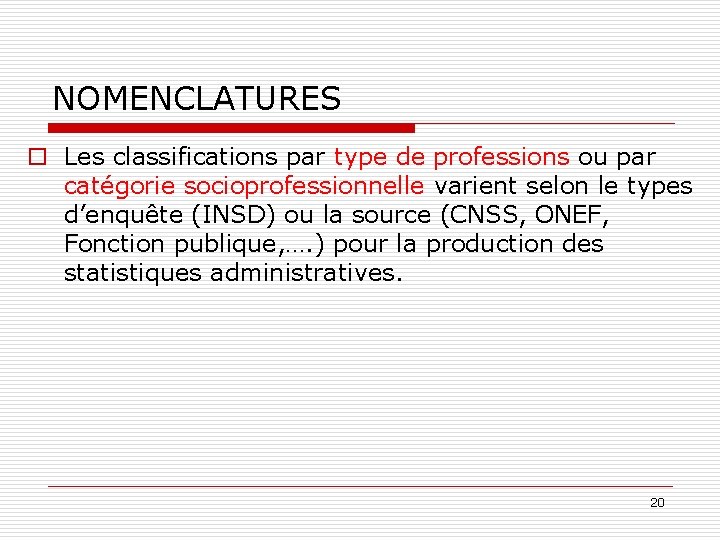 NOMENCLATURES

Les classifications par type de professions ou par catégorie socioprofessionnelle varient selon le types d’enquête (INSD) ou la source (CNSS, ONEF, Fonction publique,….) pour la production des statistiques administratives.

20